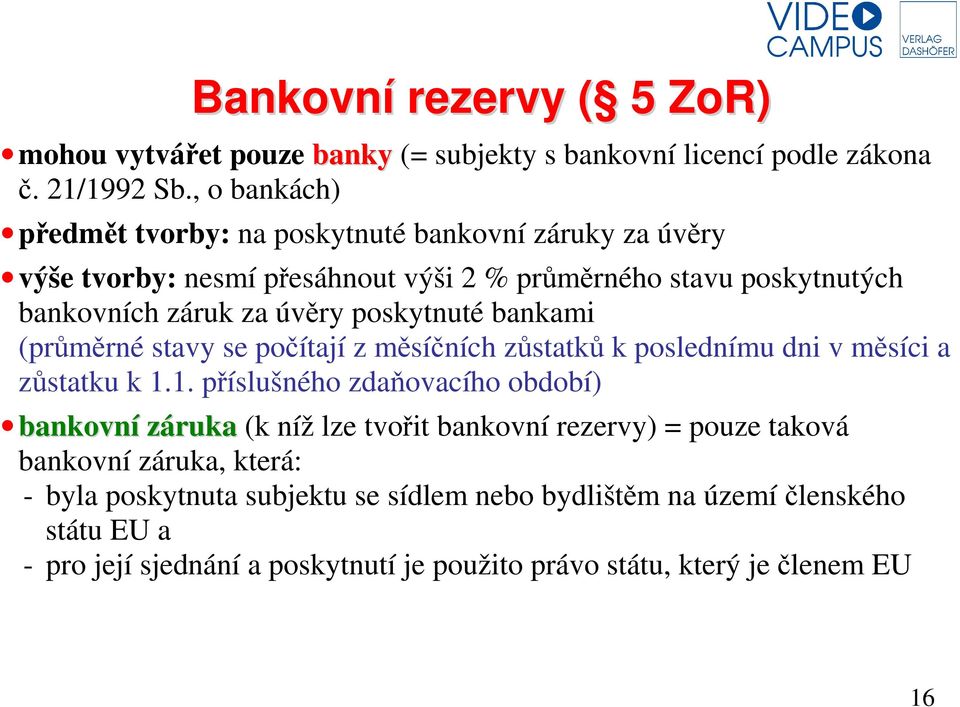 VIDEO CAMPUS

VERLAG DASHÖFER

Bankovní rezervy (§ 5 ZoR)

• mohou vytvářet pouze banky (= subjekty s bankovní licencí podle zákona č. 21/1992 Sb., o bankách)

• předmět tvorby: na poskytnuté bankovní záruky za úvěry

• výše tvorby: nesmí přesáhnout výši 2 % průměrného stavu poskytnutých bankovních záruk za úvěry poskytnuté bankami (průměrné stavy se počítají z měsíčních zůstatků k poslednímu dni v měsíci a zůstatku k 1.1. příslušného zdaňovacího období)

• bankovní záruka (k níž lze tvořit bankovní rezervy) = pouze taková bankovní záruka, která:
- byla poskytnuta subjektu se sídlem nebo bydlištěm na území členského státu EU a
- pro její sjednání a poskytnutí je použito právo státu, který je členem EU

16